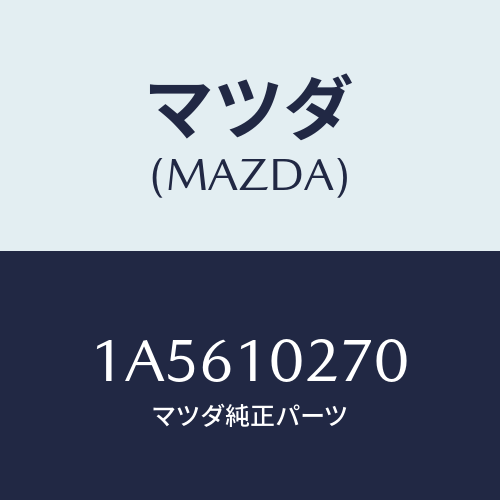 マツダ
(MAZDA)

1A5610270
マツダ純正パーツ